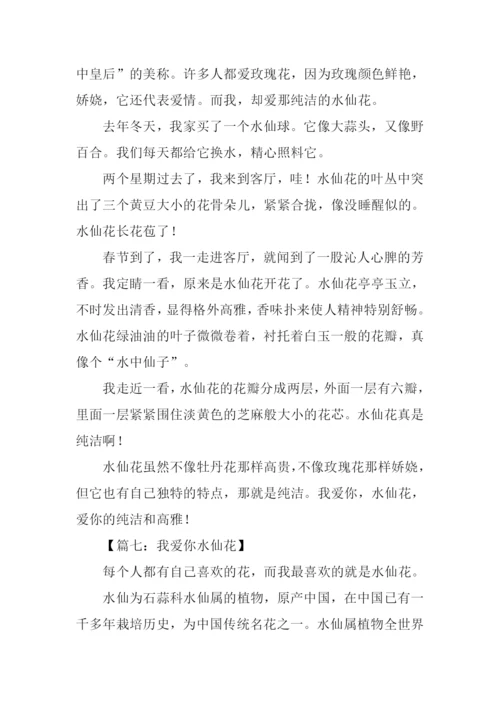 中皇后”的美称。许多人都爱玫瑰花，因为玫瑰颜色鲜艳，娇娆，它还代表爱情。而我，却爱那纯洁的水仙花。

去年冬天，我家买了一个水仙球。它像大蒜头，又像野百合。我们每天都给它换水，精心照料它。

两个星期过去了，我来到客厅，哇！水仙花的叶丛中突出了三个黄豆大小的花骨朵儿，紧紧合拢，像没睡醒似的。水仙花长花苞了！

春节到了，我一走进客厅，就闻到了一股沁人心脾的芳香。我定睛一看，原来是水仙花开花了。水仙花亭亭玉立，不时发出清香，显得格外高雅，香味扑来使人精神特别舒畅。水仙花绿油油的叶子微微卷着，衬托着白玉一般的花瓣，真像个“水中仙子”。

我走近一看，水仙花的花瓣分成两层，外面一层有六瓣，里面一层紧紧围住淡黄色的芝麻般大小的花芯。水仙花真是纯洁啊！

水仙花虽然不像牡丹花那样高贵，不像玫瑰花那样娇娆，但它也有自己独特的特点，那就是纯洁。我爱你，水仙花，爱你的纯洁和高雅！

【篇七：我爱你水仙花】

每个人都有自己喜欢的花，而我最喜欢的就是水仙花。

水仙为石蒜科水仙属的植物，原产中国，在中国已有一千多年栽培历史，为中国传统名花之一。水仙属植物全世界